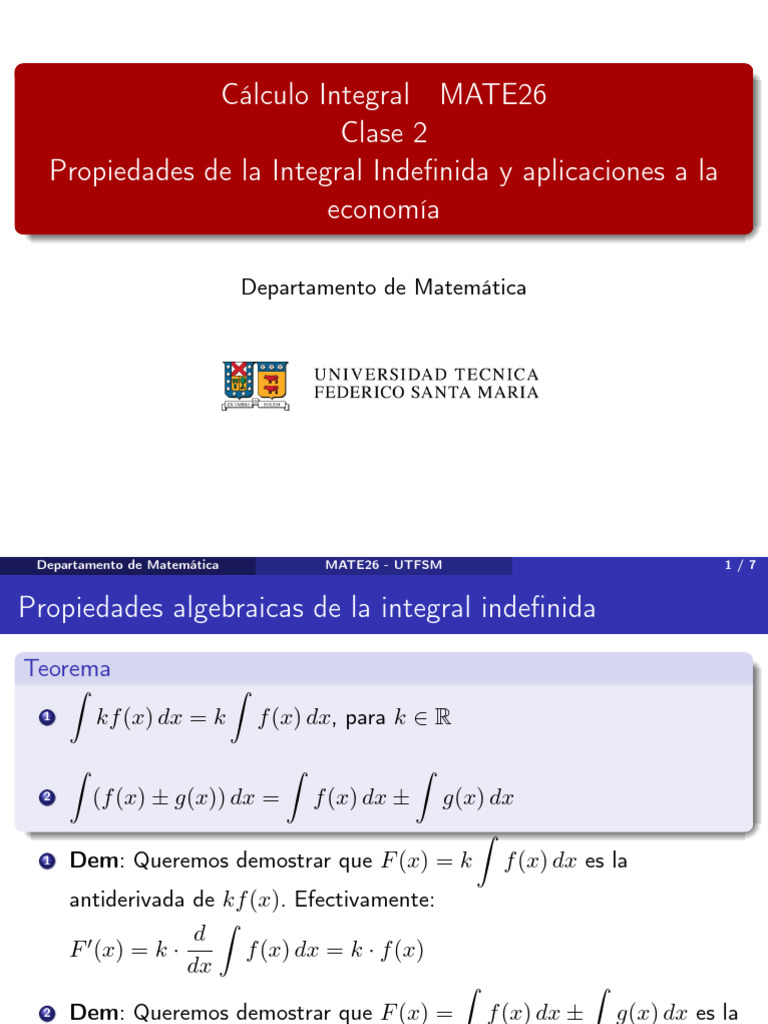 Cálculo Integral MATE26
Clase 2
Propiedades de la Integral Indefinida y aplicaciones a la economía

Departamento de Matemática

UNIVERSIDAD TECNICA
FEDERICO SANTA MARIA

Departamento de Matemática MATE26 - UTFSM 1 / 7

Propiedades algebraicas de la integral indefinida

Teorema

1 $\int kf(x)\,dx = k\int f(x)\,dx$, para $k \in \mathbb{R}$

2 $\int (f(x) \pm g(x))\,dx = \int f(x)\,dx \pm \int g(x)\,dx$

1 Dem: Queremos demostrar que $F(x) = k\int f(x)\,dx$ es la antiderivada de $kf(x)$. Efectivamente:

$F'(x) = k \cdot \frac{d}{dx}\int f(x)\,dx = k \cdot f(x)$

2 Dem: Queremos demostrar que $F(x) = \int f(x)\,dx \pm \int g(x)\,dx$ es la